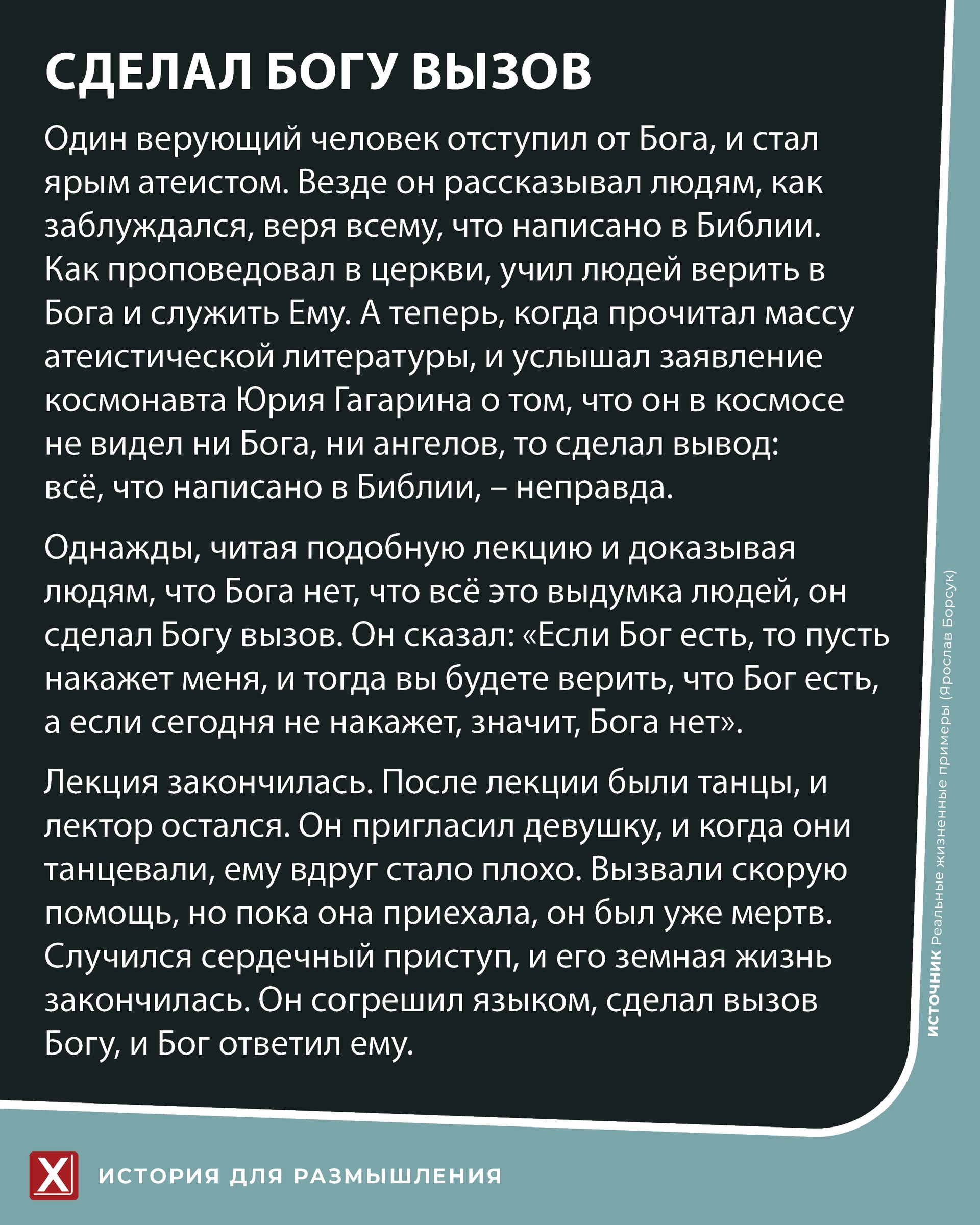 СДЕЛАЛ БОГУ ВЫЗОВ

Один верующий человек отступил от Бога, и стал ярым атеистом. Везде он рассказывал людям, как заблуждался, веря всему, что написано в Библии. Как проповедовал в церкви, учил людей верить в Бога и служить Ему. А теперь, когда прочитал массу атеистической литературы, и услышал заявление космонавта Юрия Гагарина о том, что он в космосе не видел ни Бога, ни ангелов, то сделал вывод: всё, что написано в Библии, – неправда.

Однажды, читая подобную лекцию и доказывая людям, что Бога нет, что всё это выдумка людей, он сделал Богу вызов. Он сказал: «Если Бог есть, то пусть накажет меня, и тогда вы будете верить, что Бог есть, а если сегодня не накажет, значит, Бога нет».

Лекция закончилась. После лекции были танцы, и лектор остался. Он пригласил девушку, и когда они танцевали, ему вдруг стало плохо. Вызвали скорую помощь, но пока она приехала, он был уже мертв. Случился сердечный приступ, и его земная жизнь закончилась. Он согрешил языком, сделал вызов Богу, и Бог ответил ему.

ИСТОЧНИК Реальные жизненные примеры (Ярослав Борсук)

X ИСТОРИЯ ДЛЯ РАЗМЫШЛЕНИЯ